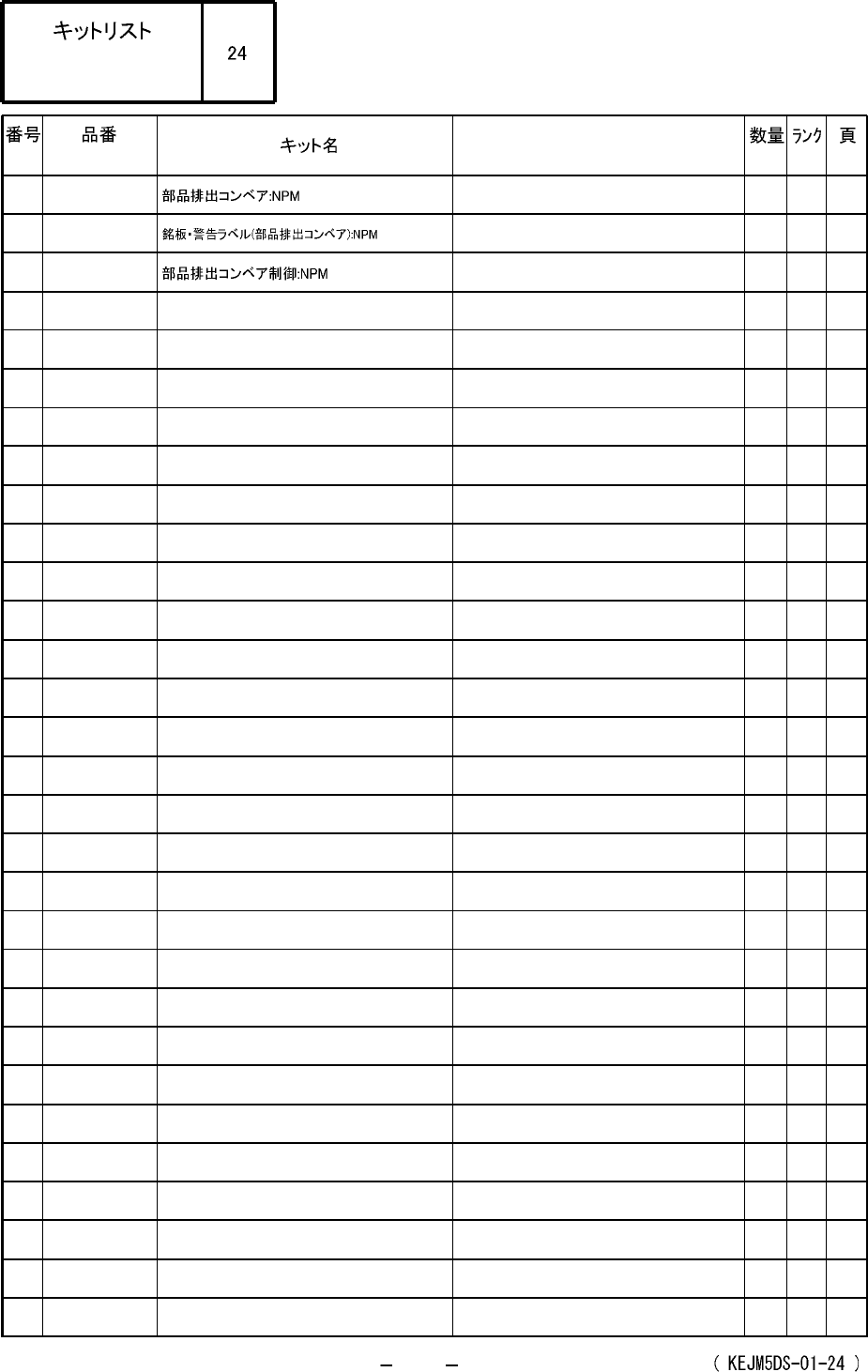 キットリスト 24

| 番号 | 品番 | キット名 | | 数量 | ﾗﾝｸ | 頁 |
|---|---|---|---|---|---|---|
| | | 部品排出コンベア:NPM | | | | |
| | | 銘板・警告ラベル(部品排出コンベア):NPM | | | | |
| | | 部品排出コンベア制御:NPM | | | | |

- -

( KEJM5DS-01-24 )